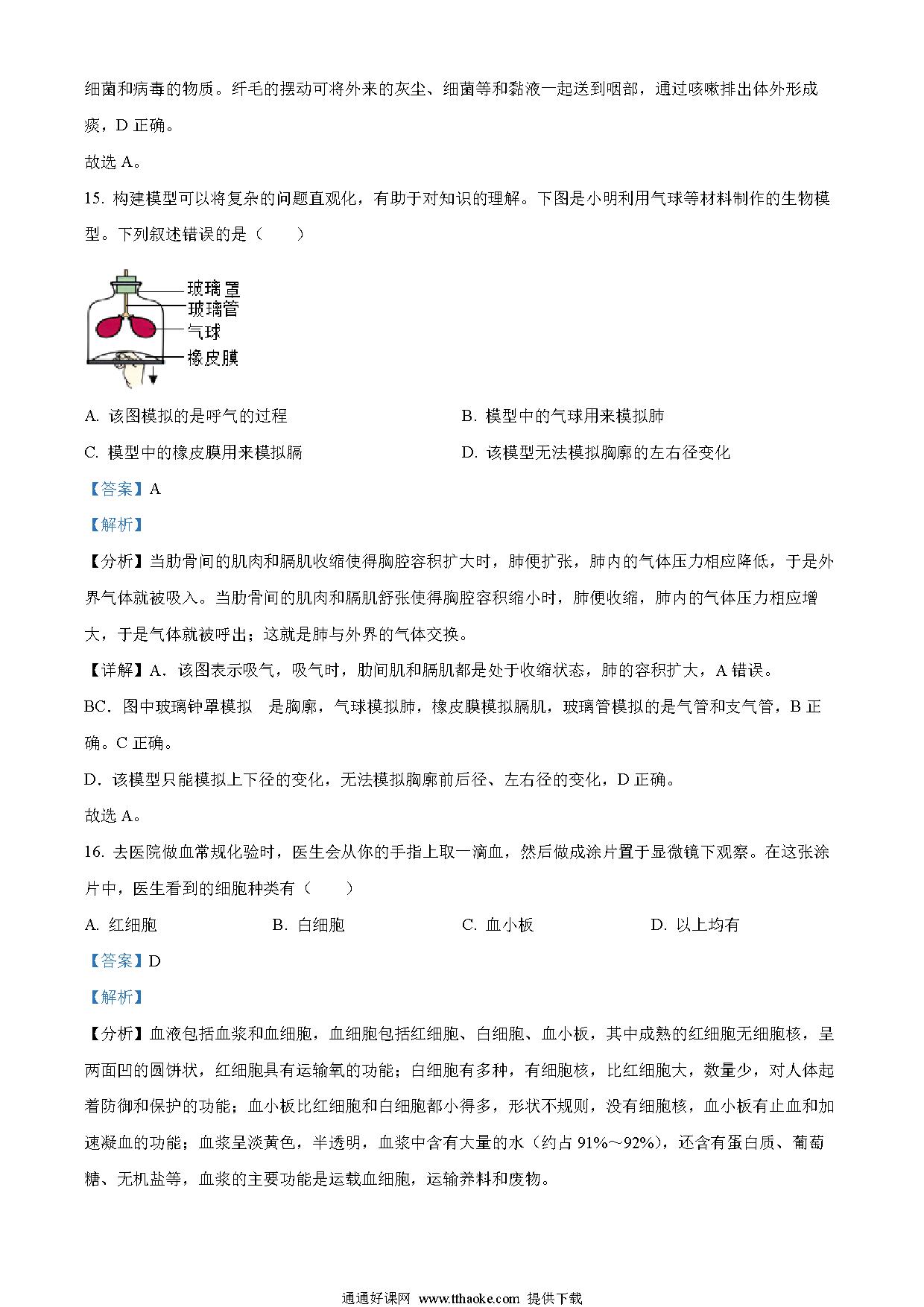 细菌和病毒的物质。纤毛的摆动可将外来的灰尘、细菌等和黏液一起送到咽部，通过咳嗽排出体外形成痰，D 正确。

故选 A。

15. 构建模型可以将复杂的问题直观化，有助于对知识的理解。下图是小明利用气球等材料制作的生物模型。下列叙述错误的是（　　）

玻璃罩
玻璃管
气球
橡皮膜

A. 该图模拟的是呼气的过程

B. 模型中的气球用来模拟肺

C. 模型中的橡皮膜用来模拟膈

D. 该模型无法模拟胸廓的左右径变化

【答案】A

【解析】

【分析】当肋骨间的肌肉和膈肌收缩使得胸腔容积扩大时，肺便扩张，肺内的气体压力相应降低，于是外界气体就被吸入。当肋骨间的肌肉和膈肌舒张使得胸腔容积缩小时，肺便收缩，肺内的气体压力相应增大，于是气体就被呼出；这就是肺与外界的气体交换。

【详解】A．该图表示吸气，吸气时，肋间肌和膈肌都是处于收缩状态，肺的容积扩大，A 错误。

BC．图中玻璃钟罩模拟　是胸廓，气球模拟肺，橡皮膜模拟膈肌，玻璃管模拟的是气管和支气管，B 正确。C 正确。

D．该模型只能模拟上下径的变化，无法模拟胸廓前后径、左右径的变化，D 正确。

故选 A。

16. 去医院做血常规化验时，医生会从你的手指上取一滴血，然后做成涂片置于显微镜下观察。在这张涂片中，医生看到的细胞种类有（　　）

A. 红细胞　　B. 白细胞　　C. 血小板　　D. 以上均有

【答案】D

【解析】

【分析】血液包括血浆和血细胞，血细胞包括红细胞、白细胞、血小板，其中成熟的红细胞无细胞核，呈两面凹的圆饼状，红细胞具有运输氧的功能；白细胞有多种，有细胞核，比红细胞大，数量少，对人体起着防御和保护的功能；血小板比红细胞和白细胞都小得多，形状不规则，没有细胞核，血小板有止血和加速凝血的功能；血浆呈淡黄色，半透明，血浆中含有大量的水（约占 91%～92%），还含有蛋白质、葡萄糖、无机盐等，血浆的主要功能是运载血细胞，运输养料和废物。

通通好课网 www.tthaoke.com 提供下载